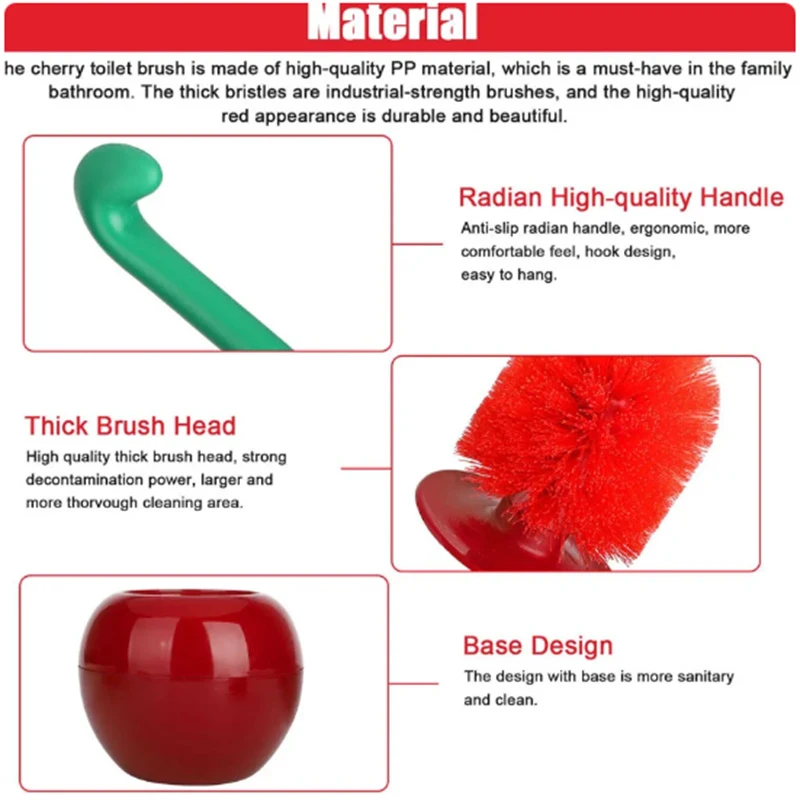 Material

he cherry toilet brush is made of high-quality PP material, which is a must-have in the family bathroom. The thick bristles are industrial-strength brushes, and the high-quality red appearance is durable and beautiful.

Radian High-quality Handle

Anti-slip radian handle, ergonomic, more comfortable feel, hook design, easy to hang.

Thick Brush Head

High quality thick brush head, strong decontamination power, larger and more thorvough cleaning area.

Base Design

The design with base is more sanitary and clean.